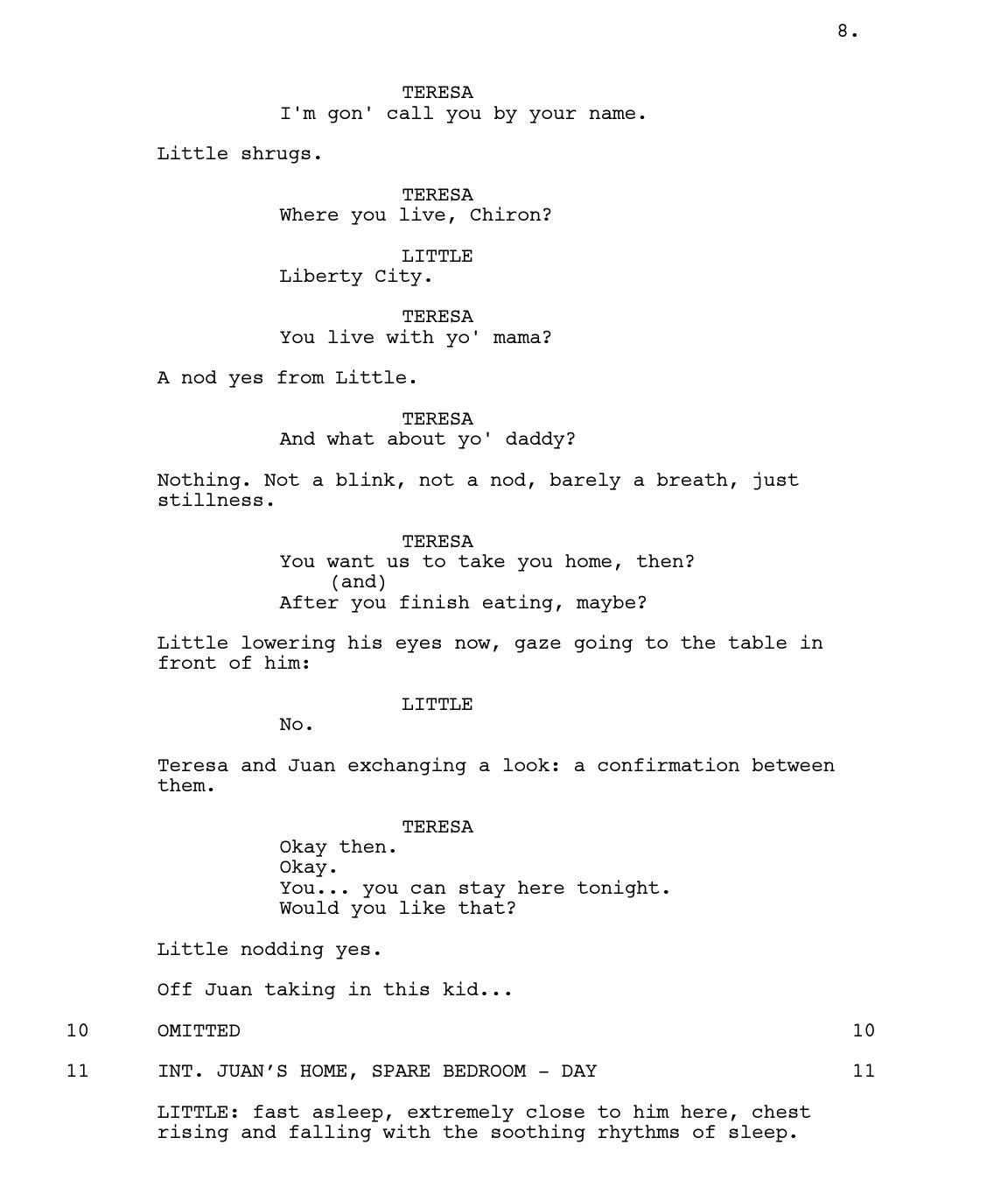 8.

TERESA
I'm gon' call you by your name.

Little shrugs.

TERESA
Where you live, Chiron?

LITTLE
Liberty City.

TERESA
You live with yo' mama?

A nod yes from Little.

TERESA
And what about yo' daddy?

Nothing. Not a blink, not a nod, barely a breath, just stillness.

TERESA
You want us to take you home, then?
(and)
After you finish eating, maybe?

Little lowering his eyes now, gaze going to the table in front of him:

LITTLE
No.

Teresa and Juan exchanging a look: a confirmation between them.

TERESA
Okay then.
Okay.
You... you can stay here tonight.
Would you like that?

Little nodding yes.

Off Juan taking in this kid...

10 OMITTED 10

11 INT. JUAN'S HOME, SPARE BEDROOM - DAY 11

LITTLE: fast asleep, extremely close to him here, chest rising and falling with the soothing rhythms of sleep.